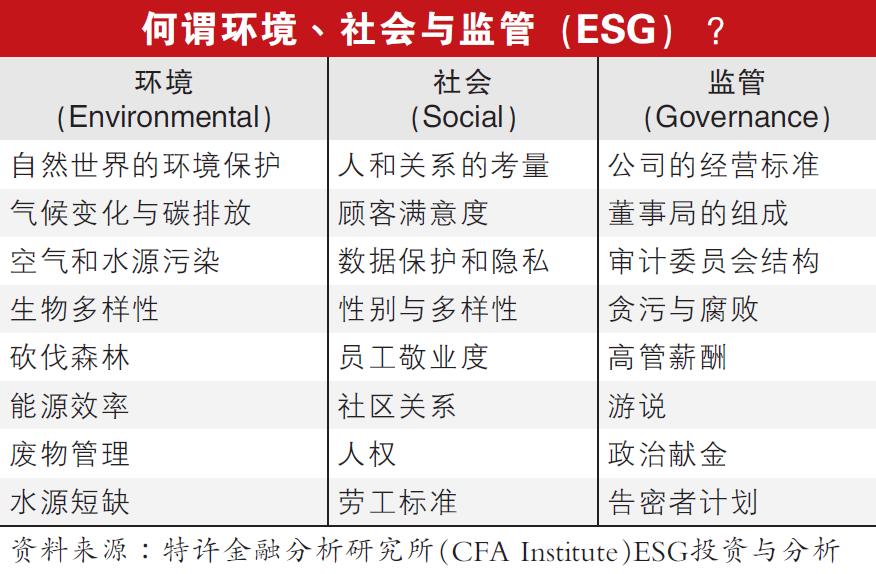 何谓环境、社会与监管（ESG）？

| 环境 (Environmental) | 社会 (Social) | 监管 (Governance) |
|---|---|---|
| 自然世界的环境保护 | 人和关系的考量 | 公司的经营标准 |
| 气候变化与碳排放 | 顾客满意度 | 董事局的组成 |
| 空气和水源污染 | 数据保护和隐私 | 审计委员会结构 |
| 生物多样性 | 性别与多样性 | 贪污与腐败 |
| 砍伐森林 | 员工敬业度 | 高管薪酬 |
| 能源效率 | 社区关系 | 游说 |
| 废物管理 | 人权 | 政治献金 |
| 水源短缺 | 劳工标准 | 告密者计划 |

资料来源：特许金融分析研究所(CFA Institute)ESG投资与分析